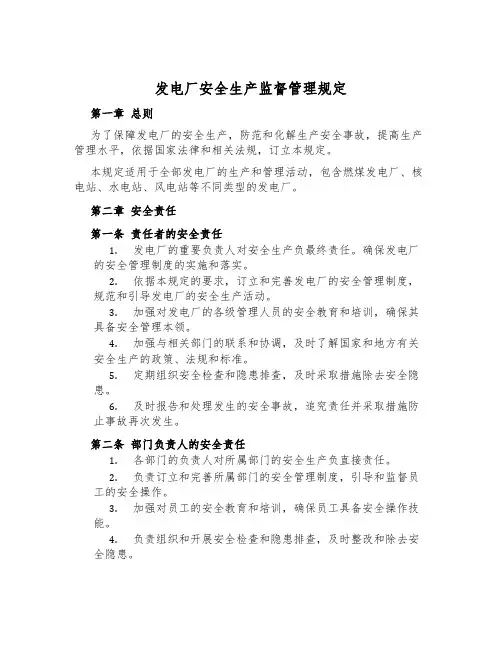 发电厂安全生产监督管理规定

第一章 总则

为了保障发电厂的安全生产，防范和化解生产安全事故，提高生产管理水平，依据国家法律和相关法规，订立本规定。

本规定适用于全部发电厂的生产和管理活动，包含燃煤发电厂、核电站、水电站、风电站等不同类型的发电厂。

第二章 安全责任

第一条 责任者的安全责任

1. 发电厂的重要负责人对安全生产负最终责任。确保发电厂的安全管理制度的实施和落实。

2. 依据本规定的要求，订立和完善发电厂的安全管理制度，规范和引导发电厂的安全生产活动。

3. 加强对发电厂的各级管理人员的安全教育和培训，确保其具备安全管理本领。

4. 加强与相关部门的联系和协调，及时了解国家和地方有关安全生产的政策、法规和标准。

5. 定期组织安全检查和隐患排查，及时采取措施除去安全隐患。

6. 及时报告和处理发生的安全事故，追究责任并采取措施防止事故再次发生。

第二条 部门负责人的安全责任

1. 各部门的负责人对所属部门的安全生产负直接责任。

2. 负责订立和完善所属部门的安全管理制度，引导和监督员工的安全操作。

3. 加强对员工的安全教育和培训，确保员工具备安全操作技能。

4. 负责组织和开展安全检查和隐患排查，及时整改和除去安全隐患。